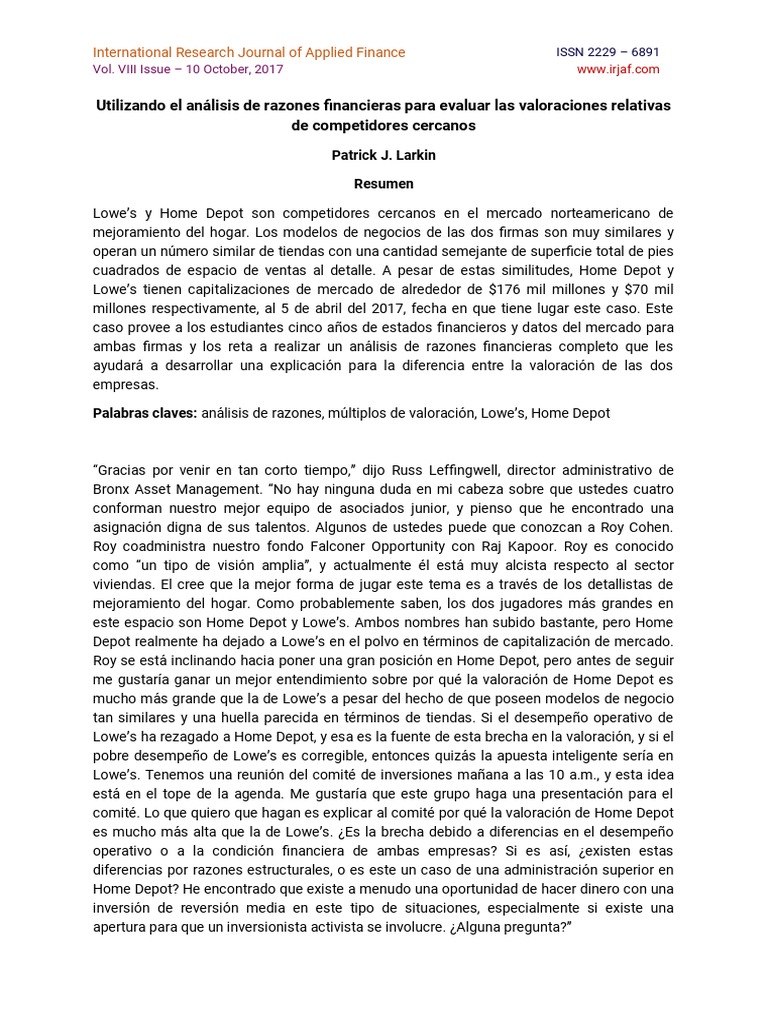 International Research Journal of Applied Finance
Vol. VIII Issue – 10 October, 2017

ISSN 2229 – 6891
www.irjaf.com

Utilizando el análisis de razones financieras para evaluar las valoraciones relativas de competidores cercanos

Patrick J. Larkin

Resumen

Lowe's y Home Depot son competidores cercanos en el mercado norteamericano de mejoramiento del hogar. Los modelos de negocios de las dos firmas son muy similares y operan un número similar de tiendas con una cantidad semejante de superficie total de pies cuadrados de espacio de ventas al detalle. A pesar de estas similitudes, Home Depot y Lowe's tienen capitalizaciones de mercado de alrededor de $176 mil millones y $70 mil millones respectivamente, al 5 de abril del 2017, fecha en que tiene lugar este caso. Este caso provee a los estudiantes cinco años de estados financieros y datos del mercado para ambas firmas y los reta a realizar un análisis de razones financieras completo que les ayudará a desarrollar una explicación para la diferencia entre la valoración de las dos empresas.

Palabras claves: análisis de razones, múltiplos de valoración, Lowe's, Home Depot

"Gracias por venir en tan corto tiempo," dijo Russ Leffingwell, director administrativo de Bronx Asset Management. "No hay ninguna duda en mi cabeza sobre que ustedes cuatro conforman nuestro mejor equipo de asociados junior, y pienso que he encontrado una asignación digna de sus talentos. Algunos de ustedes puede que conozcan a Roy Cohen. Roy coadministra nuestro fondo Falconer Opportunity con Raj Kapoor. Roy es conocido como "un tipo de visión amplia", y actualmente él está muy alcista respecto al sector viviendas. El cree que la mejor forma de jugar este tema es a través de los detallistas de mejoramiento del hogar. Como probablemente saben, los dos jugadores más grandes en este espacio son Home Depot y Lowe's. Ambos nombres han subido bastante, pero Home Depot realmente ha dejado a Lowe's en el polvo en términos de capitalización de mercado. Roy se está inclinando hacia poner una gran posición en Home Depot, pero antes de seguir me gustaría ganar un mejor entendimiento sobre por qué la valoración de Home Depot es mucho más grande que la de Lowe's a pesar del hecho de que poseen modelos de negocio tan similares y una huella parecida en términos de tiendas. Si el desempeño operativo de Lowe's ha rezagado a Home Depot, y esa es la fuente de esta brecha en la valoración, y si el pobre desempeño de Lowe's es corregible, entonces quizás la apuesta inteligente sería en Lowe's. Tenemos una reunión del comité de inversiones mañana a las 10 a.m., y esta idea está en el tope de la agenda. Me gustaría que este grupo haga una presentación para el comité. Lo que quiero que hagan es explicar al comité por qué la valoración de Home Depot es mucho más alta que la de Lowe's. ¿Es la brecha debido a diferencias en el desempeño operativo o a la condición financiera de ambas empresas? Si es así, ¿existen estas diferencias por razones estructurales, o es este un caso de una administración superior en Home Depot? He encontrado que existe a menudo una oportunidad de hacer dinero con una inversión de reversión media en este tipo de situaciones, especialmente si existe una apertura para que un inversionista activista se involucre. ¿Alguna pregunta?"